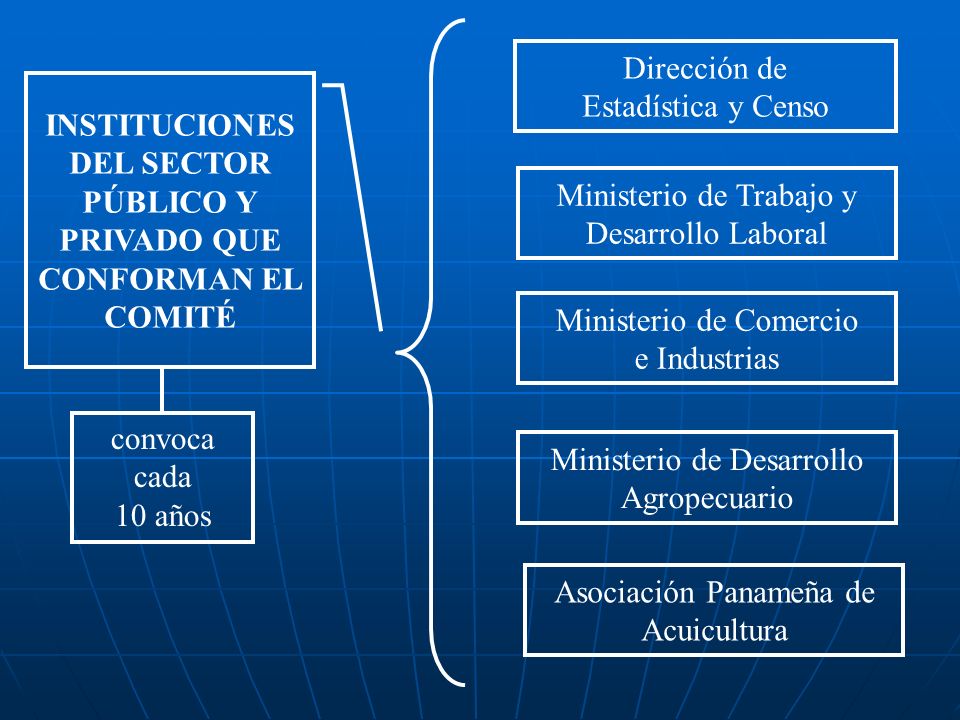 INSTITUCIONES DEL SECTOR PÚBLICO Y PRIVADO QUE CONFORMAN EL COMITÉ

convoca cada 10 años

Dirección de Estadística y Censo

Ministerio de Trabajo y Desarrollo Laboral

Ministerio de Comercio e Industrias

Ministerio de Desarrollo Agropecuario

Asociación Panameña de Acuicultura